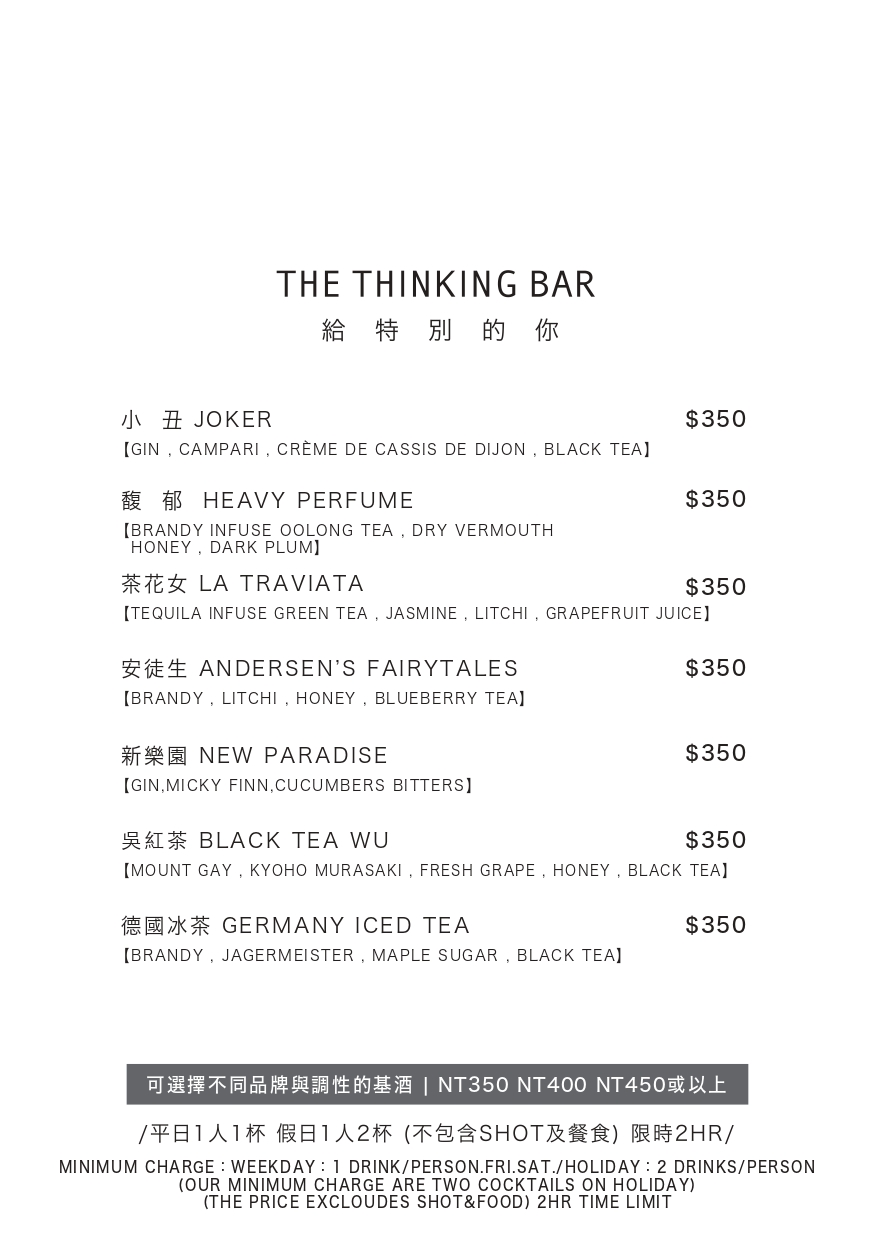 THE THINKING BAR
給 特 別 的 你

小 丑 JOKER $350
【GIN , CAMPARI , CRÈME DE CASSIS DE DIJON , BLACK TEA】

馥 郁 HEAVY PERFUME $350
【BRANDY INFUSE OOLONG TEA , DRY VERMOUTH HONEY , DARK PLUM】

茶花女 LA TRAVIATA $350
【TEQUILA INFUSE GREEN TEA , JASMINE , LITCHI , GRAPEFRUIT JUICE】

安徒生 ANDERSEN'S FAIRYTALES $350
【BRANDY , LITCHI , HONEY , BLUEBERRY TEA】

新樂園 NEW PARADISE $350
【GIN,MICKY FINN,CUCUMBERS BITTERS】

吳紅茶 BLACK TEA WU $350
【MOUNT GAY , KYOHO MURASAKI , FRESH GRAPE , HONEY , BLACK TEA】

德國冰茶 GERMANY ICED TEA $350
【BRANDY , JAGERMEISTER , MAPLE SUGAR , BLACK TEA】

可選擇不同品牌與調性的基酒 | NT350 NT400 NT450或以上

/平日1人1杯 假日1人2杯 (不包含SHOT及餐食) 限時2HR/
MINIMUM CHARGE : WEEKDAY : 1 DRINK/PERSON.FRI.SAT./HOLIDAY : 2 DRINKS/PERSON
(OUR MINIMUM CHARGE ARE TWO COCKTAILS ON HOLIDAY)
(THE PRICE EXCLOUDES SHOT&FOOD) 2HR TIME LIMIT